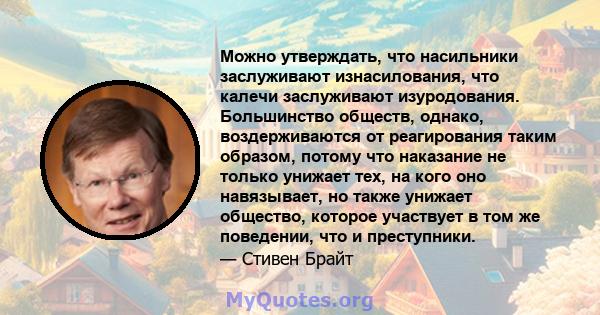 Можно утверждать, что насильники заслуживают изнасилования, что калечи заслуживают изуродования. Большинство обществ, однако, воздерживаются от реагирования таким образом, потому что наказание не только унижает тех, на кого оно навязывает, но также унижает общество, которое участвует в том же поведении, что и преступники.
— Стивен Брайт

MyQuotes.org